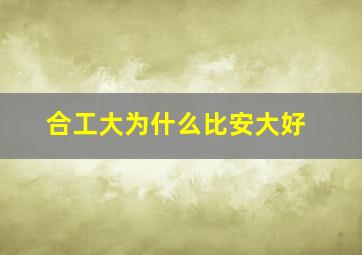 合工大为什么比安大好